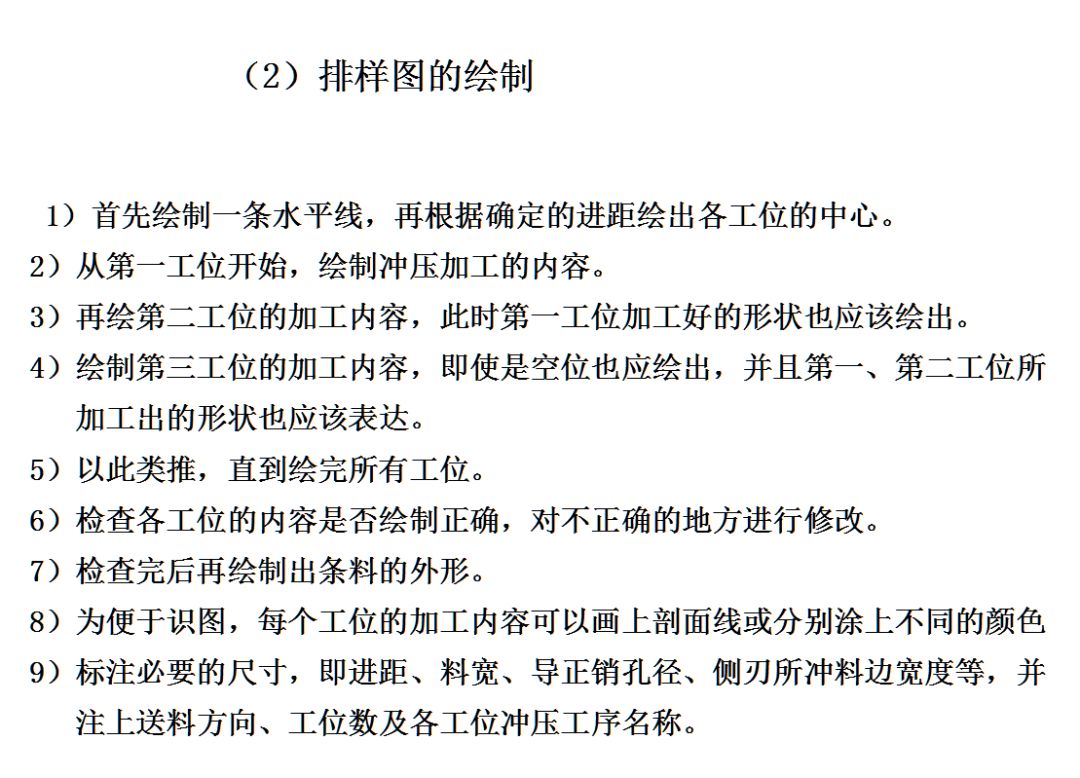 （2）排样图的绘制

1）首先绘制一条水平线，再根据确定的进距绘出各工位的中心。

2）从第一工位开始，绘制冲压加工的内容。

3）再绘第二工位的加工内容，此时第一工位加工好的形状也应该绘出。

4）绘制第三工位的加工内容，即使是空位也应绘出，并且第一、第二工位所加工出的形状也应该表达。

5）以此类推，直到绘完所有工位。

6）检查各工位的内容是否绘制正确，对不正确的地方进行修改。

7）检查完后再绘制出条料的外形。

8）为便于识图，每个工位的加工内容可以画上剖面线或分别涂上不同的颜色

9）标注必要的尺寸，即进距、料宽、导正销孔径、侧刃所冲料边宽度等，并注上送料方向、工位数及各工位冲压工序名称。